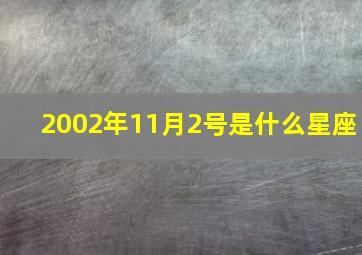 2002年11月2号是什么星座